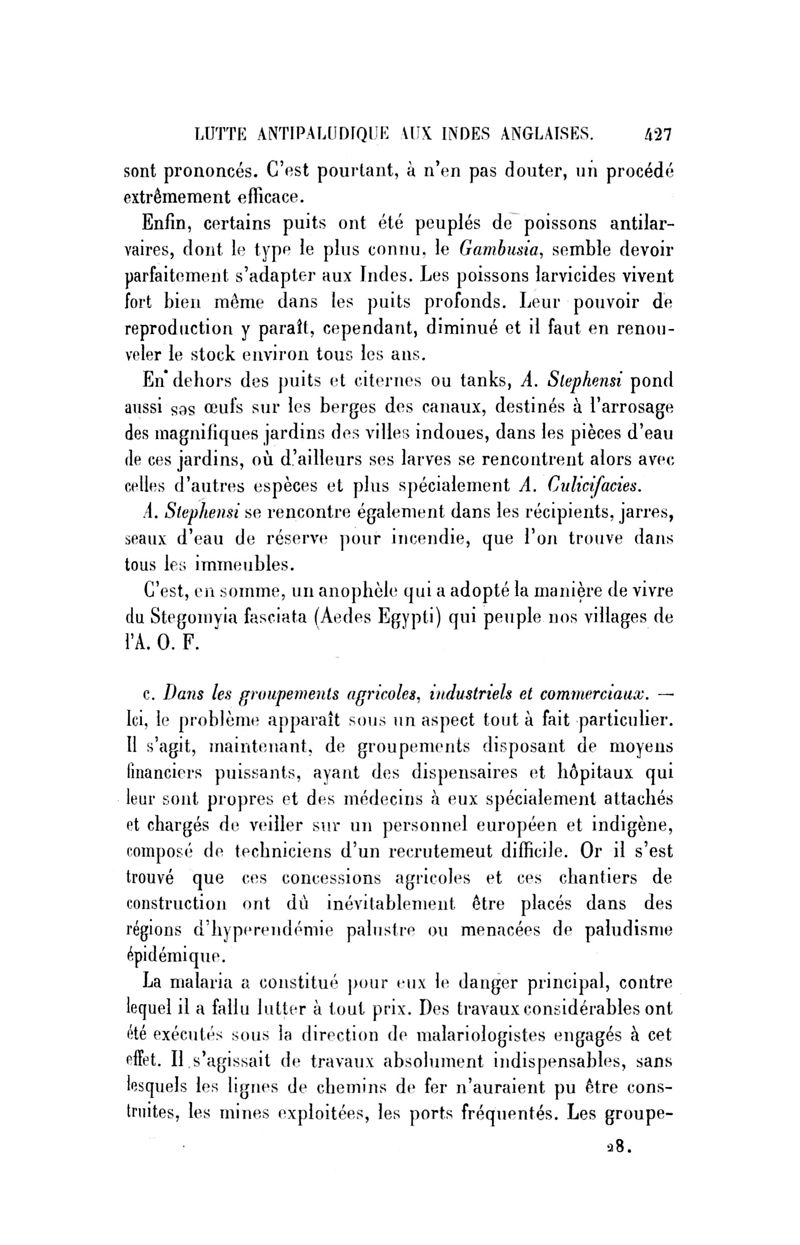 LUTTE ANTIPALUDIQUE AUX INDES ANGLAISES. 427

sont prononcés. C'est pourtant, à n'en pas douter, un procédé extrêmement efficace.

Enfin, certains puits ont été peuplés de poissons antilarvaires, dont le type le plus connu, le Gambusia, semble devoir parfaitement s'adapter aux Indes. Les poissons larvicides vivent fort bien même dans les puits profonds. Leur pouvoir de reproduction y paraît, cependant, diminué et il faut en renouveler le stock environ tous les ans.

En dehors des puits et citernes ou tanks, A. Stephensi pond aussi ses œufs sur les berges des canaux, destinés à l'arrosage des magnifiques jardins des villes indoues, dans les pièces d'eau de ces jardins, où d'ailleurs ses larves se rencontrent alors avec celles d'autres espèces et plus spécialement A. Culicifacies.

A. Stephensi se rencontre également dans les récipients, jarres, seaux d'eau de réserve pour incendie, que l'on trouve dans tous les immeubles.

C'est, en somme, un anophèle qui a adopté la manière de vivre du Stegomyia fasciata (Aedes Egypti) qui peuple nos villages de l'A. O. F.

c. Dans les groupements agricoles, industriels et commerciaux. — Ici, le problème apparaît sous un aspect tout à fait particulier. Il s'agit, maintenant, de groupements disposant de moyens financiers puissants, ayant des dispensaires et hôpitaux qui leur sont propres et des médecins à eux spécialement attachés et chargés de veiller sur un personnel européen et indigène, composé de techniciens d'un recrutemeut difficile. Or il s'est trouvé que ces concessions agricoles et ces chantiers de construction ont dû inévitablement être placés dans des régions d'hyperendémie palustre ou menacées de paludisme épidémique.

La malaria a constitué pour eux le danger principal, contre lequel il a fallu lutter à tout prix. Des travaux considérables ont été exécutés sous la direction de malariologistes engagés à cet effet. Il s'agissait de travaux absolument indispensables, sans lesquels les lignes de chemins de fer n'auraient pu être construites, les mines exploitées, les ports fréquentés. Les groupe-

28.